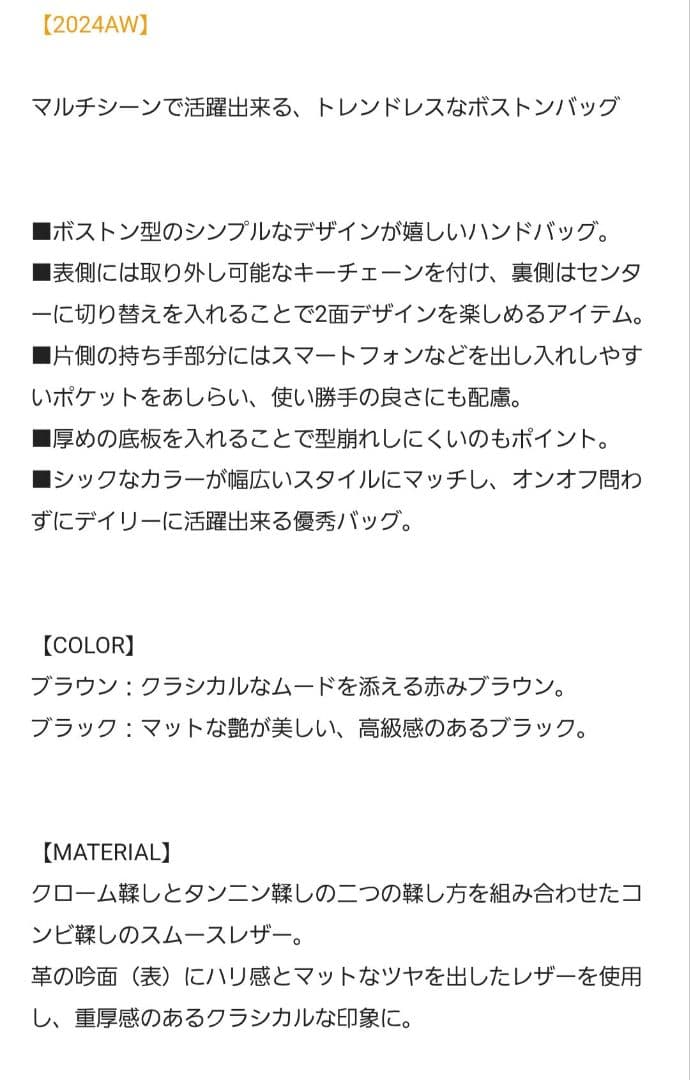 【2024AW】

マルチシーンで活躍出来る、トレンドレスなボストンバッグ

■ボストン型のシンプルなデザインが嬉しいハンドバッグ。
■表側には取り外し可能なキーチェーンを付け、裏側はセンターに切り替えを入れることで2面デザインを楽しめるアイテム。
■片側の持ち手部分にはスマートフォンなどを出し入れしやすいポケットをあしらい、使い勝手の良さにも配慮。
■厚めの底板を入れることで型崩れしにくいのもポイント。
■シックなカラーが幅広いスタイルにマッチし、オンオフ問わずにデイリーに活躍出来る優秀バッグ。

【COLOR】
ブラウン：クラシカルなムードを添える赤みブラウン。
ブラック：マットな艶が美しい、高級感のあるブラック。

【MATERIAL】
クローム鞣しとタンニン鞣しの二つの鞣し方を組み合わせたコンビ鞣しのスムースレザー。
革の吟面（表）にハリ感とマットなツヤを出したレザーを使用し、重厚感のあるクラシカルな印象に。